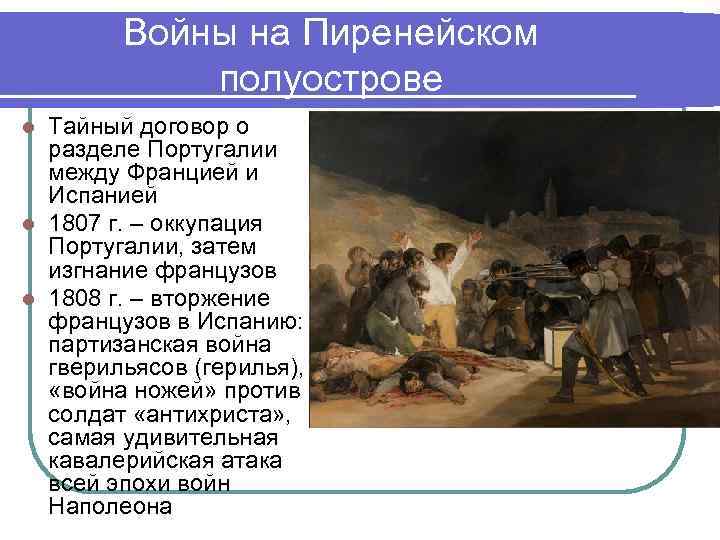 Войны на Пиренейском полуострове

Тайный договор о разделе Португалии между Францией и Испанией

1807 г. – оккупация Португалии, затем изгнание французов

1808 г. – вторжение французов в Испанию: партизанская война гверильясов (герилья), «война ножей» против солдат «антихриста», самая удивительная кавалерийская атака всей эпохи войн Наполеона